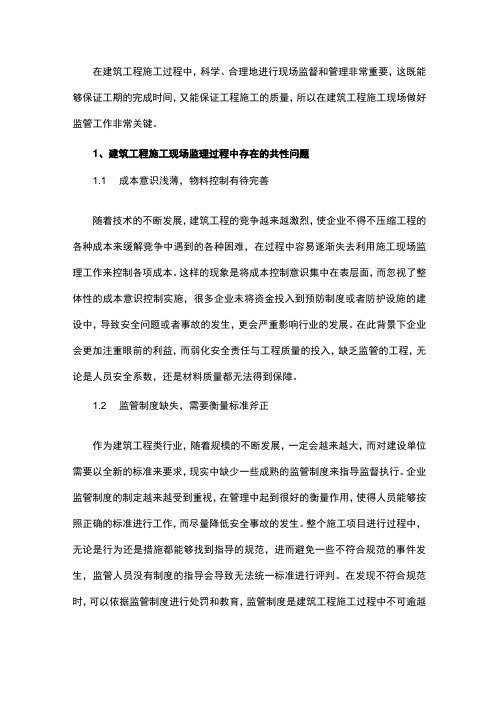 在建筑工程施工过程中，科学、合理地进行现场监督和管理非常重要，这既能够保证工期的完成时间，又能保证工程施工的质量，所以在建筑工程施工现场做好监管工作非常关键。

1、建筑工程施工现场监理过程中存在的共性问题

1.1　成本意识浅薄，物料控制有待完善

随着技术的不断发展，建筑工程的竞争越来越激烈，使企业不得不压缩工程的各种成本来缓解竞争中遇到的各种困难，在过程中容易逐渐失去利用施工现场监理工作来控制各项成本。这样的现象是将成本控制意识集中在表层面，而忽视了整体性的成本意识控制实施，很多企业未将资金投入到预防制度或者防护设施的建设中，导致安全问题或者事故的发生，更会严重影响行业的发展。在此背景下企业会更加注重眼前的利益，而弱化安全责任与工程质量的投入，缺乏监管的工程，无论是人员安全系数，还是材料质量都无法得到保障。

1.2　监管制度缺失，需要衡量标准斧正

作为建筑工程类行业，随着规模的不断发展，一定会越来越大，而对建设单位需要以全新的标准来要求，现实中缺少一些成熟的监管制度来指导监督执行。企业监管制度的制定越来越受到重视，在管理中起到很好的衡量作用，使得人员能够按照正确的标准进行工作，而尽量降低安全事故的发生。整个施工项目进行过程中，无论是行为还是措施都能够找到指导的规范，进而避免一些不符合规范的事件发生，监管人员没有制度的指导会导致无法统一标准进行评判。在发现不符合规范时，可以依据监管制度进行处罚和教育，监管制度是建筑工程施工过程中不可逾越